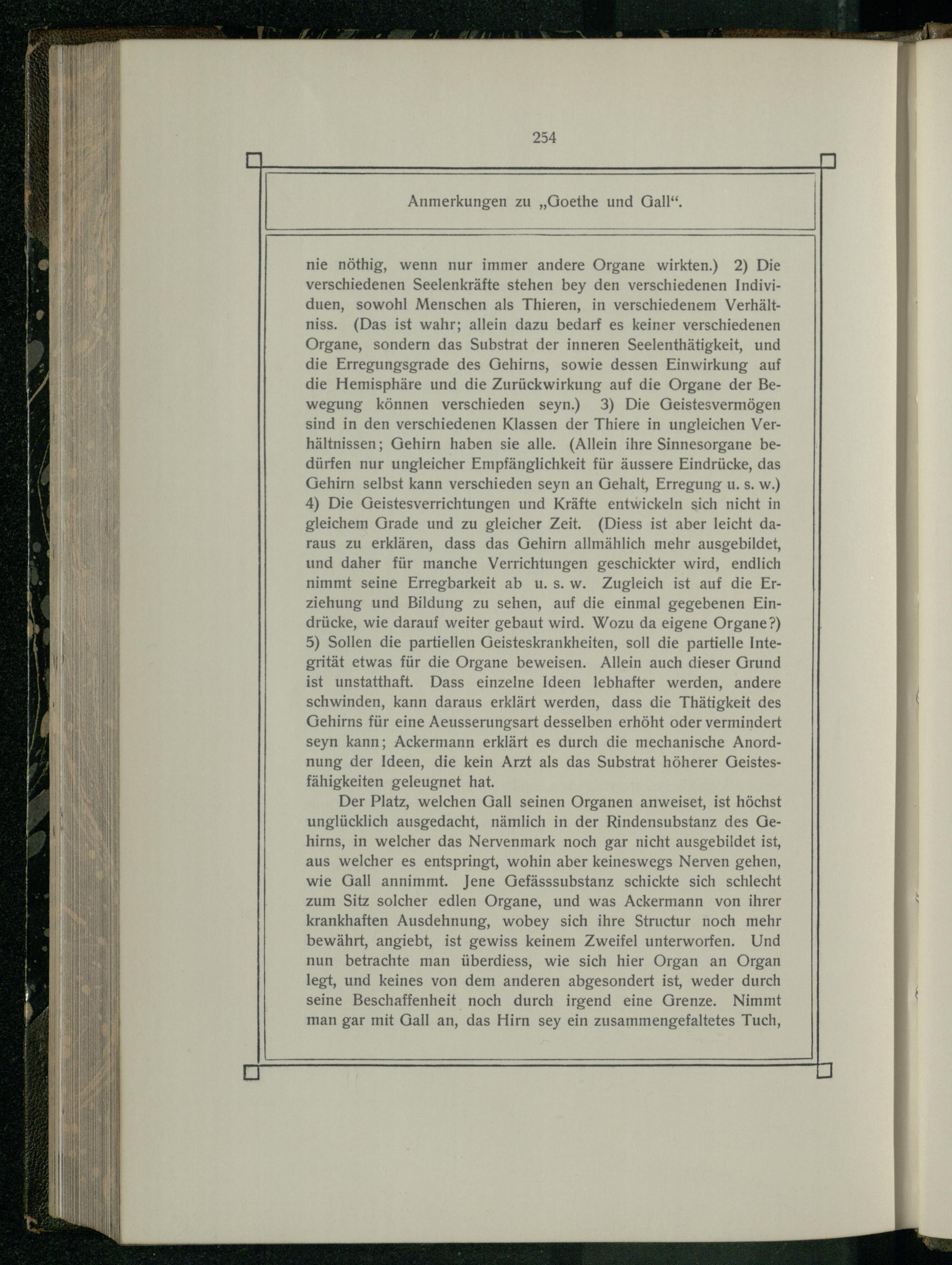 254

Anmerkungen zu „Goethe und Gall“.

nie nöthig, wenn nur immer andere Organe wirkten.) 2) Die verschiedenen Seelenkräfte stehen bey den verschiedenen Individuen, sowohl Menschen als Thieren, in verschiedenem Verhältniss. (Das ist wahr; allein dazu bedarf es keiner verschiedenen Organe, sondern das Substrat der inneren Seelenthätigkeit, und die Erregungsgrade des Gehirns, sowie dessen Einwirkung auf die Hemisphäre und die Zurückwirkung auf die Organe der Bewegung können verschieden seyn.) 3) Die Geistesvermögen sind in den verschiedenen Klassen der Thiere in ungleichen Verhältnissen; Gehirn haben sie alle. (Allein ihre Sinnesorgane bedürfen nur ungleicher Empfänglichkeit für äussere Eindrücke, das Gehirn selbst kann verschieden seyn an Gehalt, Erregung u. s. w.) 4) Die Geistesverrichtungen und Kräfte entwickeln sich nicht in gleichem Grade und zu gleicher Zeit. (Diess ist aber leicht daraus zu erklären, dass das Gehirn allmählich mehr ausgebildet, und daher für manche Verrichtungen geschickter wird, endlich nimmt seine Erregbarkeit ab u. s. w. Zugleich ist auf die Erziehung und Bildung zu sehen, auf die einmal gegebenen Eindrücke, wie darauf weiter gebaut wird. Wozu da eigene Organe?) 5) Sollen die partiellen Geisteskrankheiten, soll die partielle Integrität etwas für die Organe beweisen. Allein auch dieser Grund ist unstatthaft. Dass einzelne Ideen lebhafter werden, andere schwinden, kann daraus erklärt werden, dass die Thätigkeit des Gehirns für eine Aeusserungsart desselben erhöht oder vermindert seyn kann; Ackermann erklärt es durch die mechanische Anordnung der Ideen, die kein Arzt als das Substrat höherer Geistesfähigkeiten geleugnet hat.

Der Platz, welchen Gall seinen Organen anweiset, ist höchst unglücklich ausgedacht, nämlich in der Rindensubstanz des Gehirns, in welcher das Nervenmark noch gar nicht ausgebildet ist, aus welcher es entspringt, wohin aber keineswegs Nerven gehen, wie Gall annimmt. Jene Gefässsubstanz schickte sich schlecht zum Sitz solcher edlen Organe, und was Ackermann von ihrer krankhaften Ausdehnung, wobey sich ihre Structur noch mehr bewährt, angiebt, ist gewiss keinem Zweifel unterworfen. Und nun betrachte man überdiess, wie sich hier Organ an Organ legt, und keines von dem anderen abgesondert ist, weder durch seine Beschaffenheit noch durch irgend eine Grenze. Nimmt man gar mit Gall an, das Hirn sey ein zusammengefaltetes Tuch,